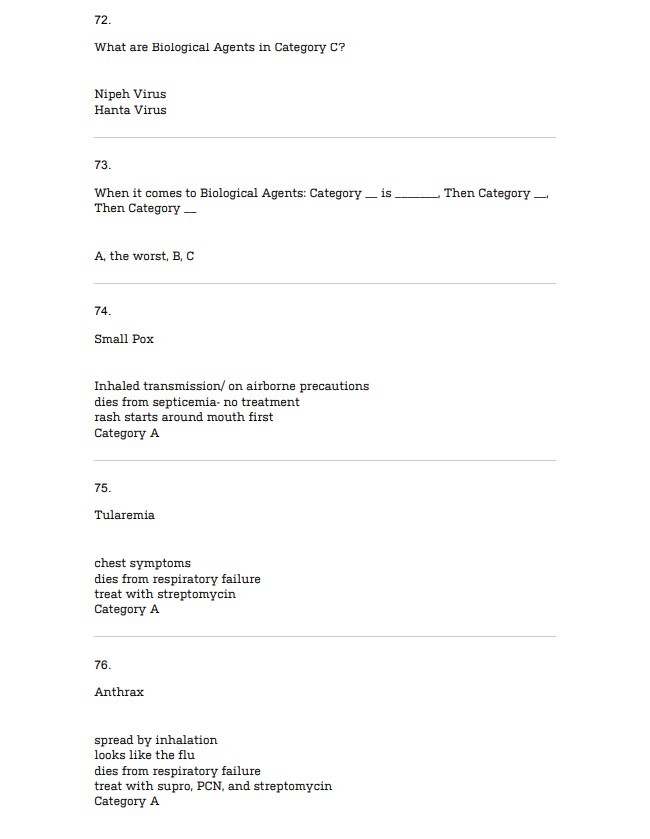 72.

What are Biological Agents in Category C?

Nipeh Virus
Hanta Virus

73.

When it comes to Biological Agents: Category ____ is ____, Then Category ____, Then Category ____

A, the worst, B, C

74.

Small Pox

Inhaled transmission/ on airborne precautions
dies from septicemia- no treatment
rash starts around mouth first
Category A

75.

Tularemia

chest symptoms
dies from respiratory failure
treat with streptomycin
Category A

76.

Anthrax

spread by inhalation
looks like the flu
dies from respiratory failure
treat with supro, PCN, and streptomycin
Category A